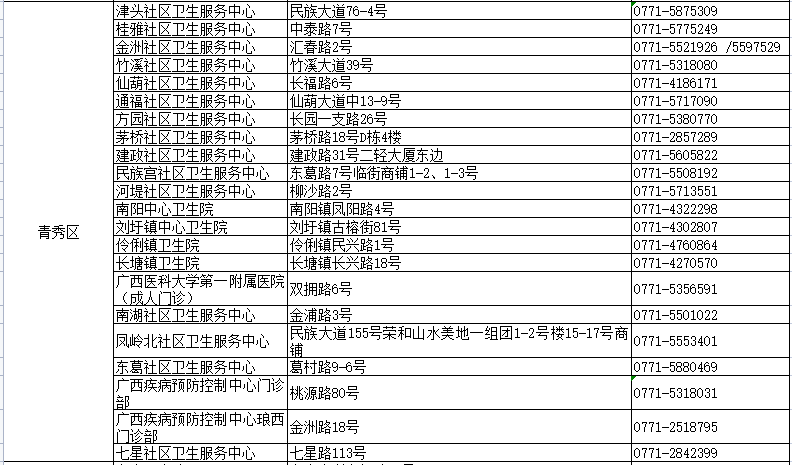 | | | | |
|---|---|---|---|
| 青秀区 | 津头社区卫生服务中心 | 民族大道76-4号 | 0771-5875309 |
| | 桂雅社区卫生服务中心 | 中泰路7号 | 0771-5775249 |
| | 金洲社区卫生服务中心 | 汇春路2号 | 0771-5521926 /5597529 |
| | 竹溪社区卫生服务中心 | 竹溪大道39号 | 0771-5318080 |
| | 仙葫社区卫生服务中心 | 长福路6号 | 0771-4186171 |
| | 通福社区卫生服务中心 | 仙葫大道中13-9号 | 0771-5717090 |
| | 方园社区卫生服务中心 | 长园一支路26号 | 0771-5380770 |
| | 茅桥社区卫生服务中心 | 茅桥路18号D栋4楼 | 0771-2857289 |
| | 建政社区卫生服务中心 | 建政路31号二轻大厦东边 | 0771-5605822 |
| | 民族宫社区卫生服务中心 | 东葛路7号临街商铺1-2、1-3号 | 0771-5508192 |
| | 河堤社区卫生服务中心 | 柳沙路2号 | 0771-5713551 |
| | 南阳中心卫生院 | 南阳镇凤阳路4号 | 0771-4322298 |
| | 刘圩镇中心卫生院 | 刘圩镇古榕街81号 | 0771-4302807 |
| | 伶俐镇卫生院 | 伶俐镇民兴路1号 | 0771-4760864 |
| | 长塘镇卫生院 | 长塘镇长兴路18号 | 0771-4270570 |
| | 广西医科大学第一附属医院（成人门诊） | 双拥路6号 | 0771-5356591 |
| | 南湖社区卫生服务中心 | 金浦路3号 | 0771-5501022 |
| | 凤岭北社区卫生服务中心 | 民族大道155号荣和山水美地一组团1-2号楼15-17号商铺 | 0771-5553401 |
| | 东葛社区卫生服务中心 | 葛村路9-6号 | 0771-5880469 |
| | 广西疾病预防控制中心门诊部 | 桃源路80号 | 0771-5318031 |
| | 广西疾病预防控制中心琅西门诊部 | 金洲路18号 | 0771-2518795 |
| | 七星社区卫生服务中心 | 七星路113号 | 0771-2842399 |